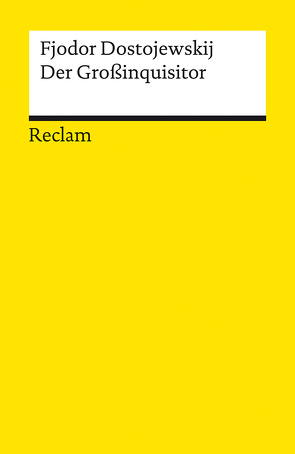 Fjodor Dostojewskij
Der Großinquisitor

Reclam